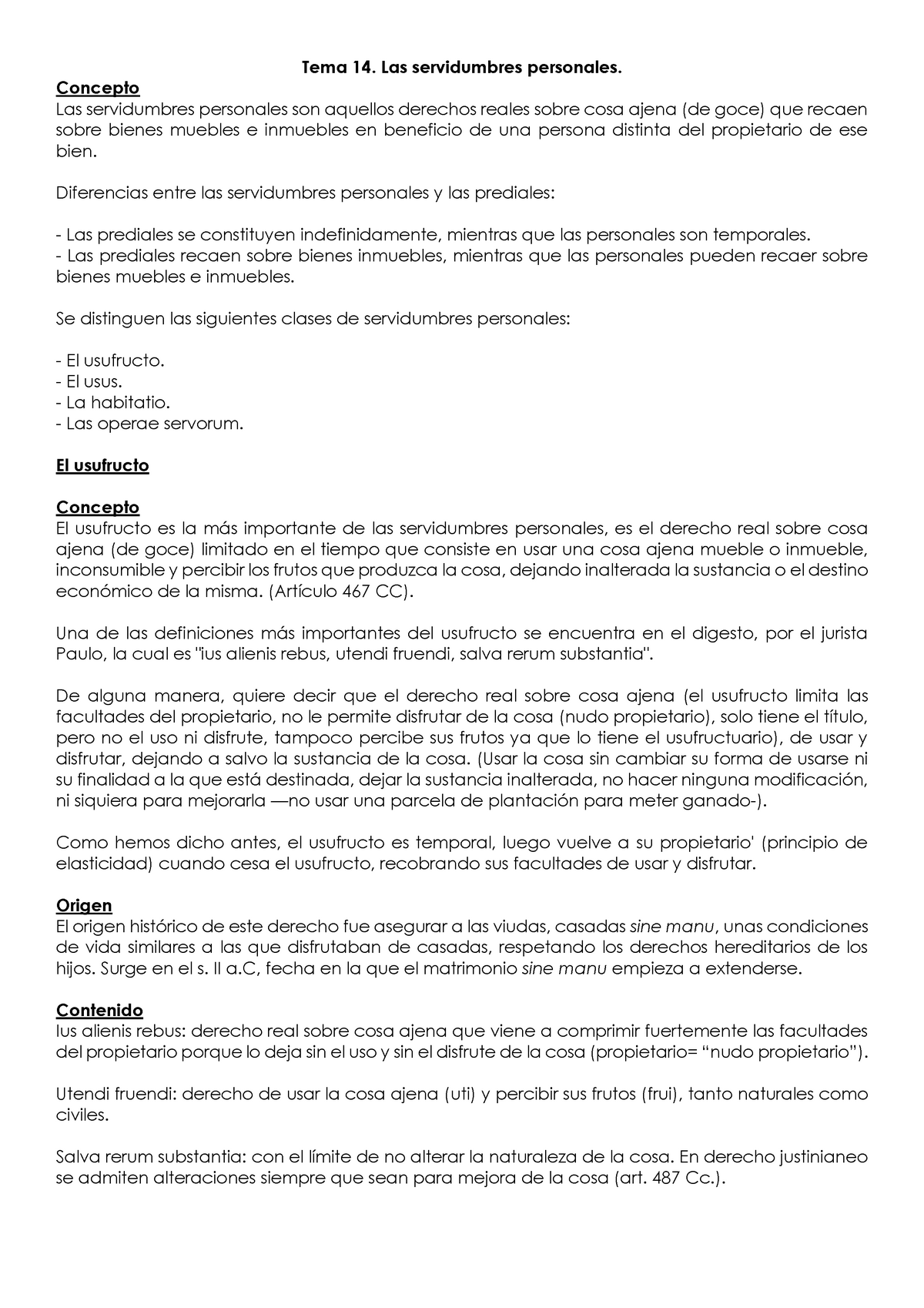 Tema 14. Las servidumbres personales.

Concepto
Las servidumbres personales son aquellos derechos reales sobre cosa ajena (de goce) que recaen sobre bienes muebles e inmuebles en beneficio de una persona distinta del propietario de ese bien.

Diferencias entre las servidumbres personales y las prediales:

- Las prediales se constituyen indefinidamente, mientras que las personales son temporales.
- Las prediales recaen sobre bienes inmuebles, mientras que las personales pueden recaer sobre bienes muebles e inmuebles.

Se distinguen las siguientes clases de servidumbres personales:

- El usufructo.
- El usus.
- La habitatio.
- Las operae servorum.

El usufructo

Concepto
El usufructo es la más importante de las servidumbres personales, es el derecho real sobre cosa ajena (de goce) limitado en el tiempo que consiste en usar una cosa ajena mueble o inmueble, inconsumible y percibir los frutos que produzca la cosa, dejando inalterada la sustancia o el destino económico de la misma. (Artículo 467 CC).

Una de las definiciones más importantes del usufructo se encuentra en el digesto, por el jurista Paulo, la cual es "ius alienis rebus, utendi fruendi, salva rerum substantia".

De alguna manera, quiere decir que el derecho real sobre cosa ajena (el usufructo limita las facultades del propietario, no le permite disfrutar de la cosa (nudo propietario), solo tiene el título, pero no el uso ni disfrute, tampoco percibe sus frutos ya que lo tiene el usufructuario), de usar y disfrutar, dejando a salvo la sustancia de la cosa. (Usar la cosa sin cambiar su forma de usarse ni su finalidad a la que está destinada, dejar la sustancia inalterada, no hacer ninguna modificación, ni siquiera para mejorarla —no usar una parcela de plantación para meter ganado-).

Como hemos dicho antes, el usufructo es temporal, luego vuelve a su propietario' (principio de elasticidad) cuando cesa el usufructo, recobrando sus facultades de usar y disfrutar.

Origen
El origen histórico de este derecho fue asegurar a las viudas, casadas sine manu, unas condiciones de vida similares a las que disfrutaban de casadas, respetando los derechos hereditarios de los hijos. Surge en el s. II a.C, fecha en la que el matrimonio sine manu empieza a extenderse.

Contenido
Ius alienis rebus: derecho real sobre cosa ajena que viene a comprimir fuertemente las facultades del propietario porque lo deja sin el uso y sin el disfrute de la cosa (propietario= “nudo propietario”).

Utendi fruendi: derecho de usar la cosa ajena (uti) y percibir sus frutos (frui), tanto naturales como civiles.

Salva rerum substantia: con el límite de no alterar la naturaleza de la cosa. En derecho justinianeo se admiten alteraciones siempre que sean para mejora de la cosa (art. 487 Cc.).